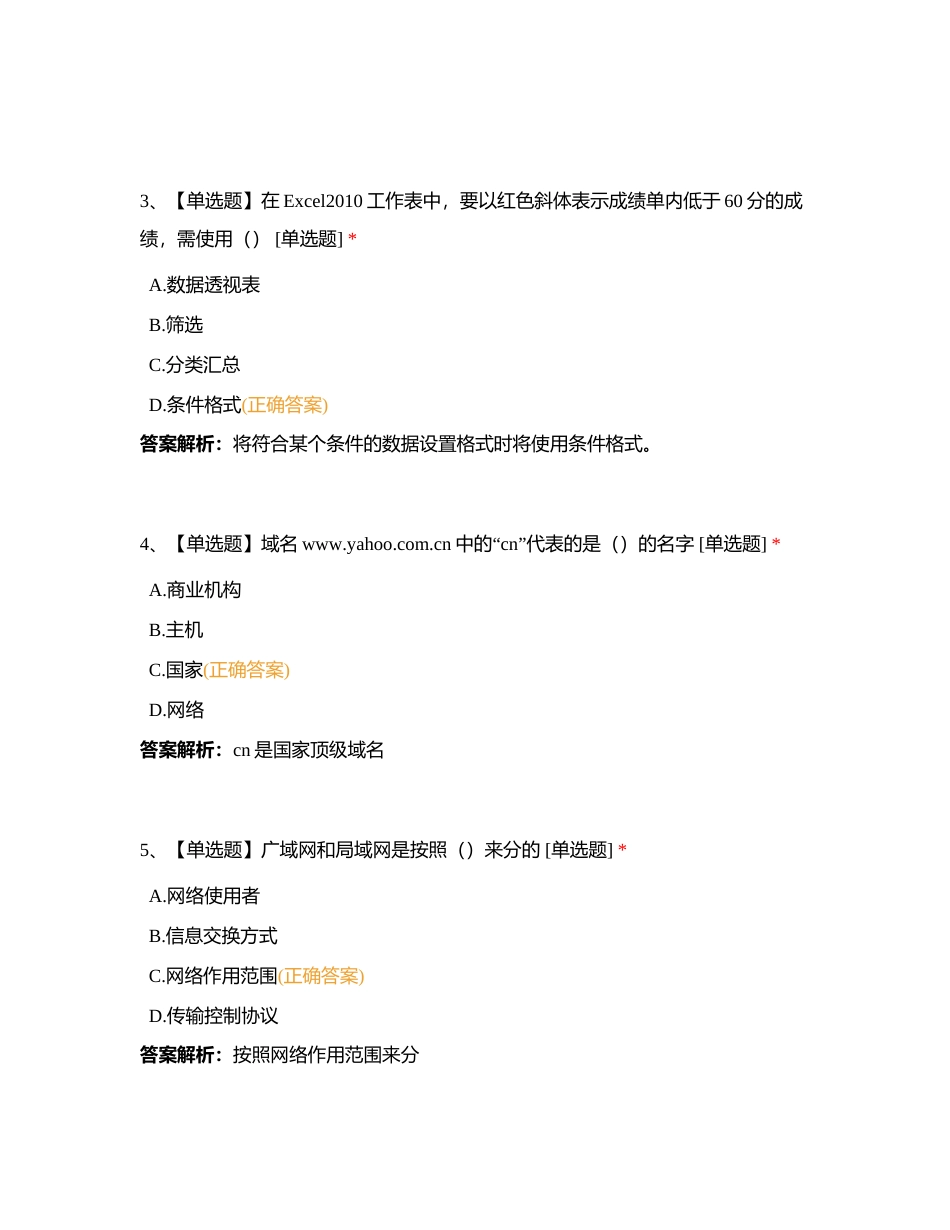 3、【单选题】在 Excel2010 工作表中，要以红色斜体表示成绩单内低于 60 分的成绩，需使用（） [单选题] *

A.数据透视表

B.筛选

C.分类汇总

D.条件格式(正确答案)

答案解析：将符合某个条件的数据设置格式时将使用条件格式。

4、【单选题】域名 www.yahoo.com.cn 中的“cn”代表的是（）的名字 [单选题] *

A.商业机构

B.主机

C.国家(正确答案)

D.网络

答案解析：cn 是国家顶级域名

5、【单选题】广域网和局域网是按照（）来分的 [单选题] *

A.网络使用者

B.信息交换方式

C.网络作用范围(正确答案)

D.传输控制协议

答案解析：按照网络作用范围来分